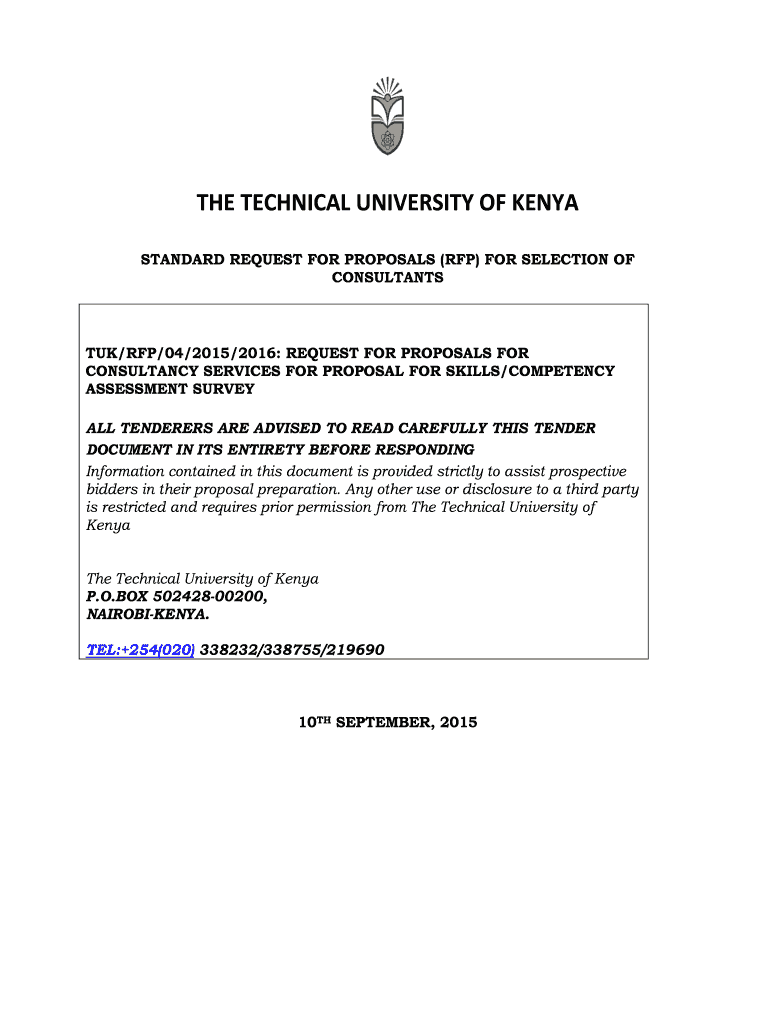 THE TECHNICAL UNIVERSITY OF KENYA

STANDARD REQUEST FOR PROPOSALS (RFP) FOR SELECTION OF CONSULTANTS

TUK/RFP/04/2015/2016: REQUEST FOR PROPOSALS FOR CONSULTANCY SERVICES FOR PROPOSAL FOR SKILLS/COMPETENCY ASSESSMENT SURVEY

ALL TENDERERS ARE ADVISED TO READ CAREFULLY THIS TENDER DOCUMENT IN ITS ENTIRETY BEFORE RESPONDING

Information contained in this document is provided strictly to assist prospective bidders in their proposal preparation. Any other use or disclosure to a third party is restricted and requires prior permission from The Technical University of Kenya

The Technical University of Kenya
P.O.BOX 502428-00200,
NAIROBI-KENYA.

TEL:+254(020) 338232/338755/219690

10TH SEPTEMBER, 2015